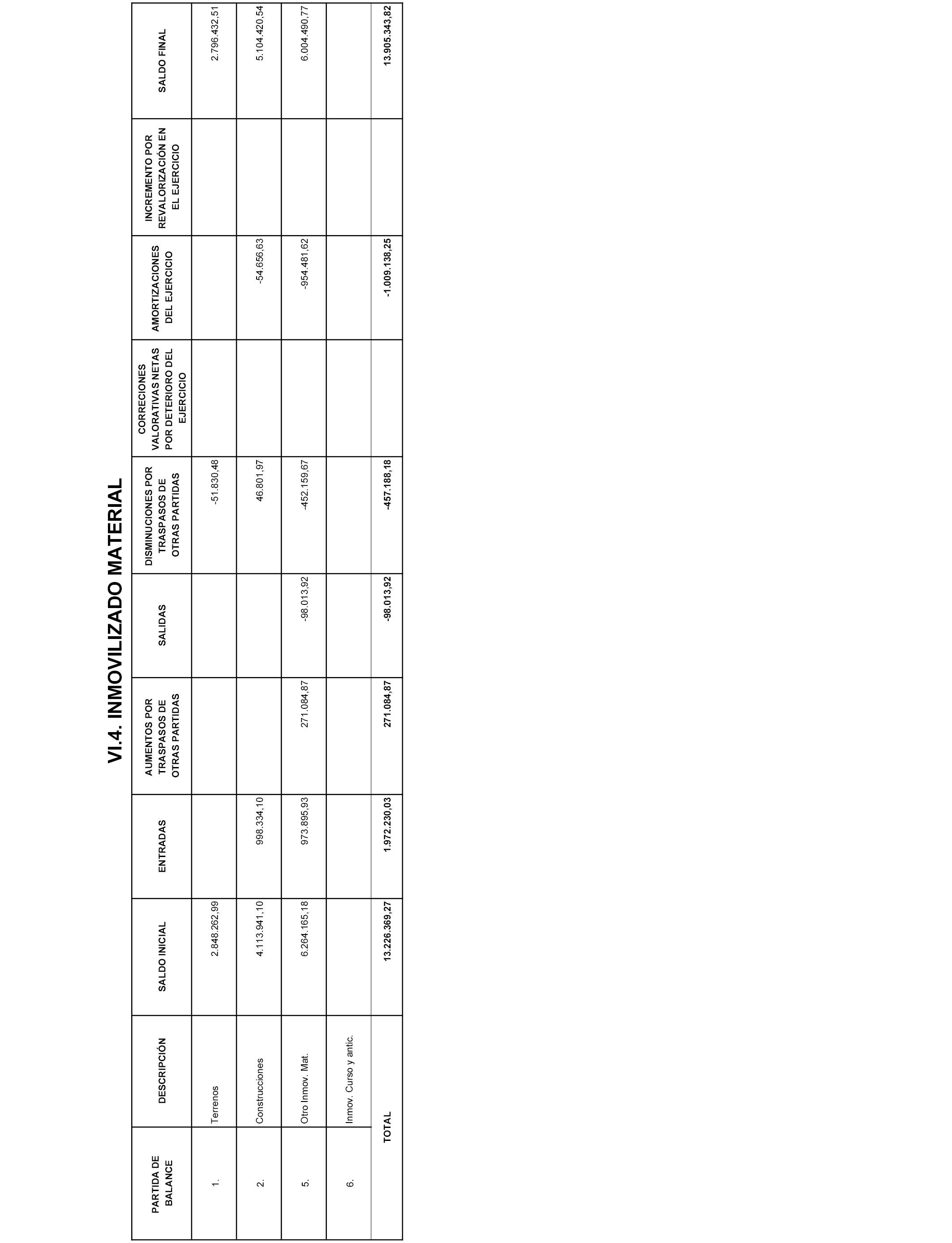 VI.4. INMOVILIZADO MATERIAL

| PARTIDA DE BALANCE | DESCRIPCIÓN | SALDO INICIAL | ENTRADAS | AUMENTOS POR TRASPASOS DE OTRAS PARTIDAS | SALIDAS | DISMINUCIONES POR TRASPASOS DE OTRAS PARTIDAS | CORRECIONES VALORATIVAS NETAS POR DETERIORO DEL EJERCICIO | AMORTIZACIONES DEL EJERCICIO | INCREMENTO POR REVALORIZACIÓN EN EL EJERCICIO | SALDO FINAL |
|---|---|---|---|---|---|---|---|---|---|---|
| 1. | Terrenos | 2.848.262,99 | | | | -51.830,48 | | | | 2.796.432,51 |
| 2. | Construcciones | 4.113.941,10 | 998.334,10 | | | 46.801,97 | | -54.656,63 | | 5.104.420,54 |
| 5. | Otro Inmov. Mat. | 6.264.165,18 | 973.895,93 | 271.084,87 | -98.013,92 | -452.159,67 | | -954.481,62 | | 6.004.490,77 |
| 6. | Inmov. Curso y antic. | | | | | | | | | |
| | TOTAL | 13.226.369,27 | 1.972.230,03 | 271.084,87 | -98.013,92 | -457.188,18 | | -1.009.138,25 | | 13.905.343,82 |